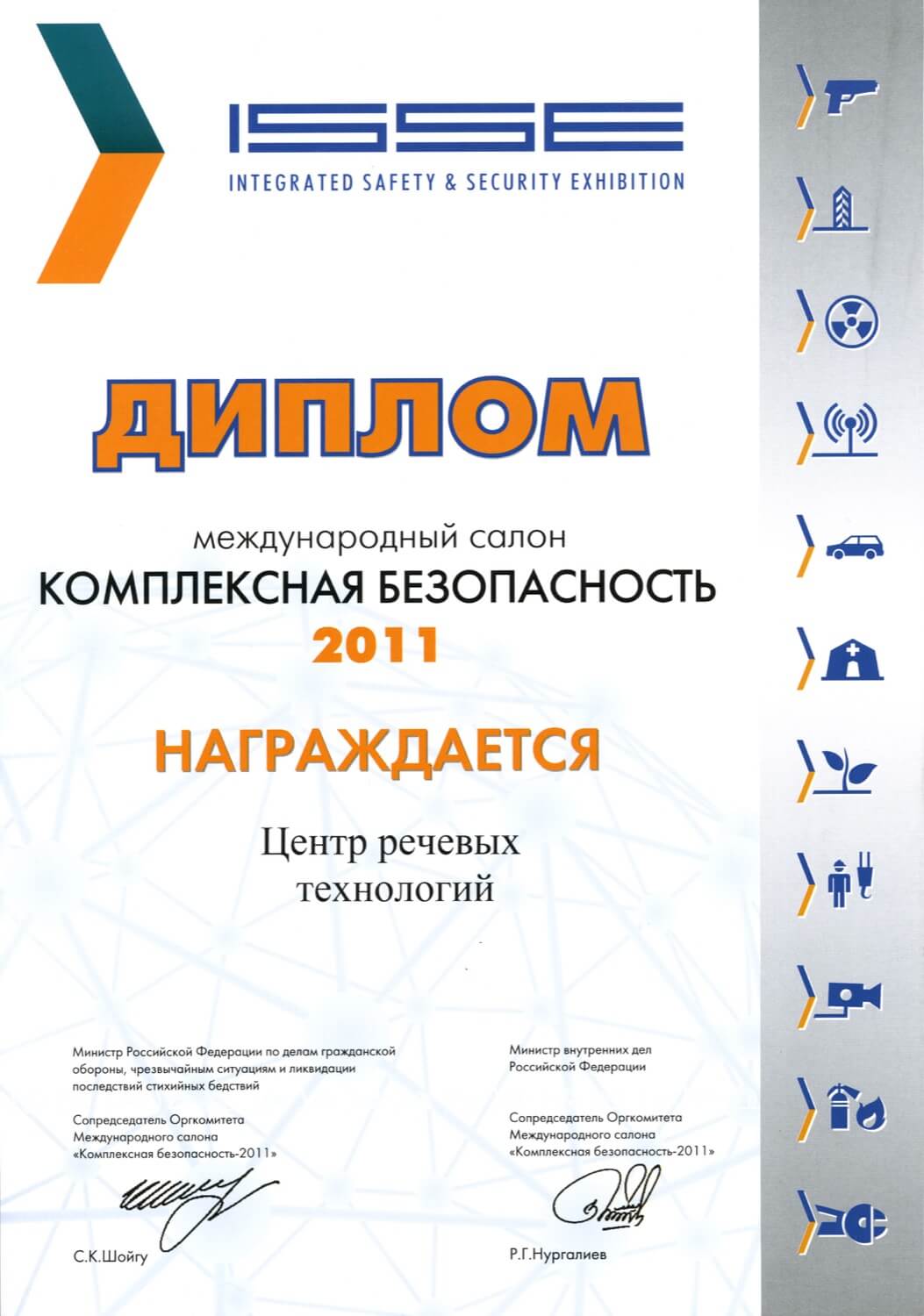 ISSE
INTEGRATED SAFETY & SECURITY EXHIBITION

ДИПЛОМ

международный салон
КОМПЛЕКСНАЯ БЕЗОПАСНОСТЬ
2011

НАГРАЖДАЕТСЯ

Центр речевых технологий

Министр Российской Федерации по делам гражданской обороны, чрезвычайным ситуациям и ликвидации последствий стихийных бедствий

Сопредседатель Оргкомитета Международного салона «Комплексная безопасность-2011»

С.К.Шойгу

Министр внутренних дел Российской Федерации

Сопредседатель Оргкомитета Международного салона «Комплексная безопасность-2011»

Р.Г.Нургалиев